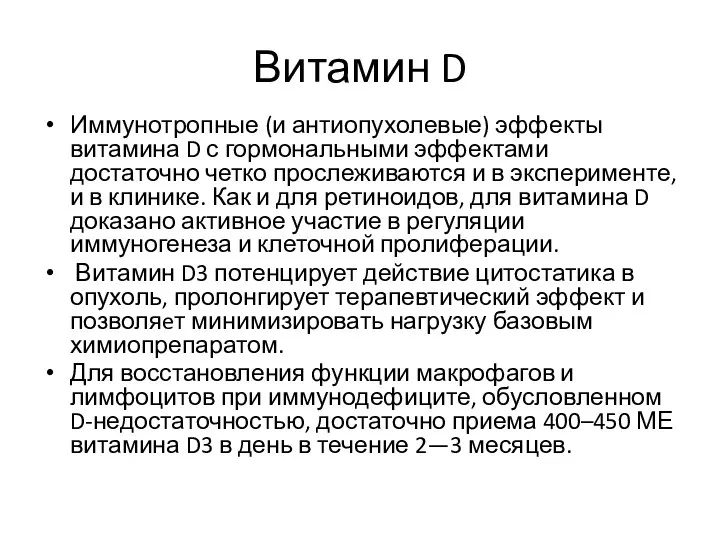 Витамин D

• Иммунотропные (и антиопухолевые) эффекты витамина D с гормональными эффектами достаточно четко прослеживаются и в эксперименте, и в клинике. Как и для ретиноидов, для витамина D доказано активное участие в регуляции иммуногенеза и клеточной пролиферации.
• Витамин D3 потенцирует действие цитостатика в опухоль, пролонгирует терапевтический эффект и позволяет минимизировать нагрузку базовым химиопрепаратом.
• Для восстановления функции макрофагов и лимфоцитов при иммунодефиците, обусловленном D-недостаточностью, достаточно приема 400–450 МЕ витамина D3 в день в течение 2—3 месяцев.